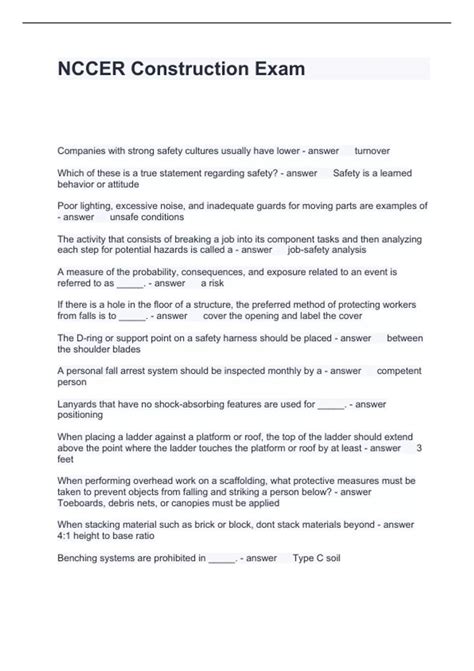 NCCER Construction Exam

Companies with strong safety cultures usually have lower - answer turnover

Which of these is a true statement regarding safety? - answer Safety is a learned behavior or attitude

Poor lighting, excessive noise, and inadequate guards for moving parts are examples of - answer unsafe conditions

The activity that consists of breaking a job into its component tasks and then analyzing each step for potential hazards is called a - answer job-safety analysis

A measure of the probability, consequences, and exposure related to an event is referred to as _____. - answer a risk

If there is a hole in the floor of a structure, the preferred method of protecting workers from falls is to _____. - answer cover the opening and label the cover

The D-ring or support point on a safety harness should be placed - answer between the shoulder blades

A personal fall arrest system should be inspected monthly by a - answer competent person

Lanyards that have no shock-absorbing features are used for _____. - answer positioning

When placing a ladder against a platform or roof, the top of the ladder should extend above the point where the ladder touches the platform or roof by at least - answer 3 feet

When performing overhead work on a scaffolding, what protective measures must be taken to prevent objects from falling and striking a person below? - answer Toeboards, debris nets, or canopies must be applied

When stacking material such as brick or block, dont stack materials beyond - answer 4:1 height to base ratio

Benching systems are prohibited in _____. - answer Type C soil